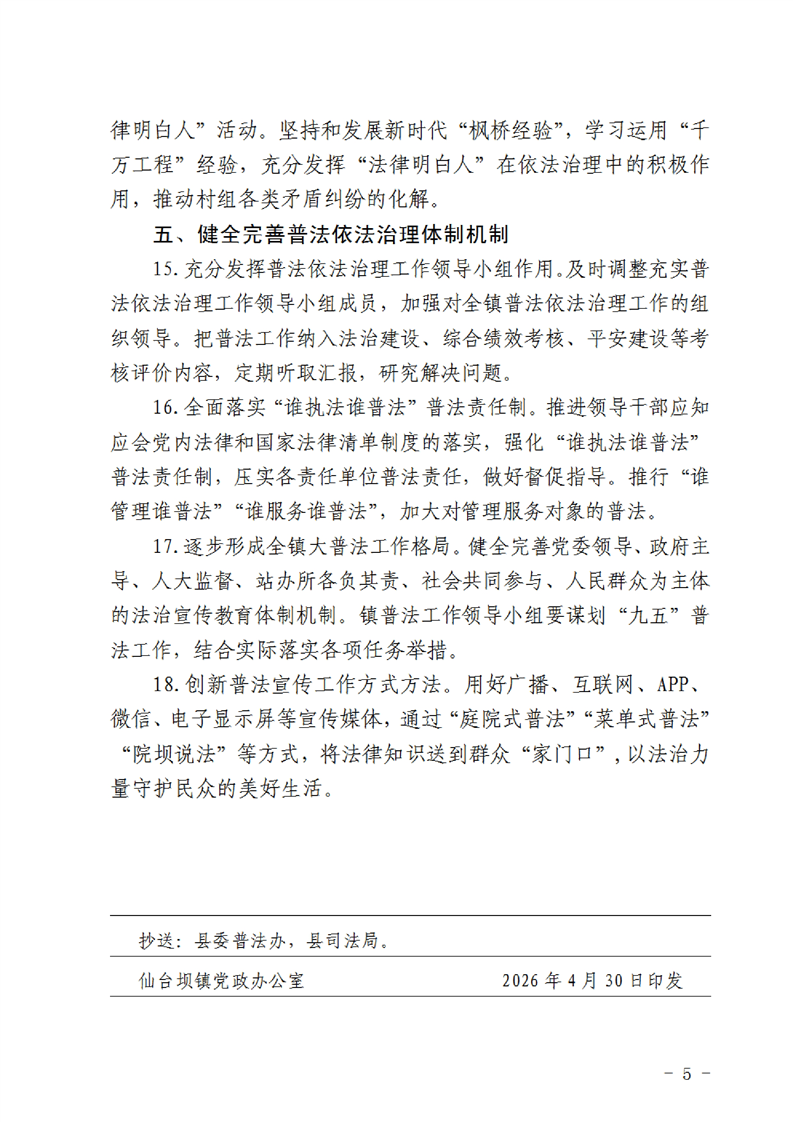 律明白人”活动。坚持和发展新时代“枫桥经验”，学习运用“千万工程”经验，充分发挥“法律明白人”在依法治理中的积极作用，推动村组各类矛盾纠纷的化解。

五、健全完善普法依法治理体制机制

15.充分发挥普法依法治理工作领导小组作用。及时调整充实普法依法治理工作领导小组成员，加强对全镇普法依法治理工作的组织领导。把普法工作纳入法治建设、综合绩效考核、平安建设等考核评价内容，定期听取汇报，研究解决问题。

16.全面落实“谁执法谁普法”普法责任制。推进领导干部应知应会党内法律和国家法律清单制度的落实，强化“谁执法谁普法”普法责任制，压实各责任单位普法责任，做好督促指导。推行“谁管理谁普法”“谁服务谁普法”，加大对管理服务对象的普法。

17.逐步形成全镇大普法工作格局。健全完善党委领导、政府主导、人大监督、站办所各负其责、社会共同参与、人民群众为主体的法治宣传教育体制机制。镇普法工作领导小组要谋划“九五”普法工作，结合实际落实各项任务举措。

18.创新普法宣传工作方式方法。用好广播、互联网、APP、微信、电子显示屏等宣传媒体，通过“庭院式普法”“菜单式普法”“院坝说法”等方式，将法律知识送到群众“家门口”，以法治力量守护民众的美好生活。

抄送：县委普法办，县司法局。

仙台坝镇党政办公室 2026年4月30日印发

- 5 -